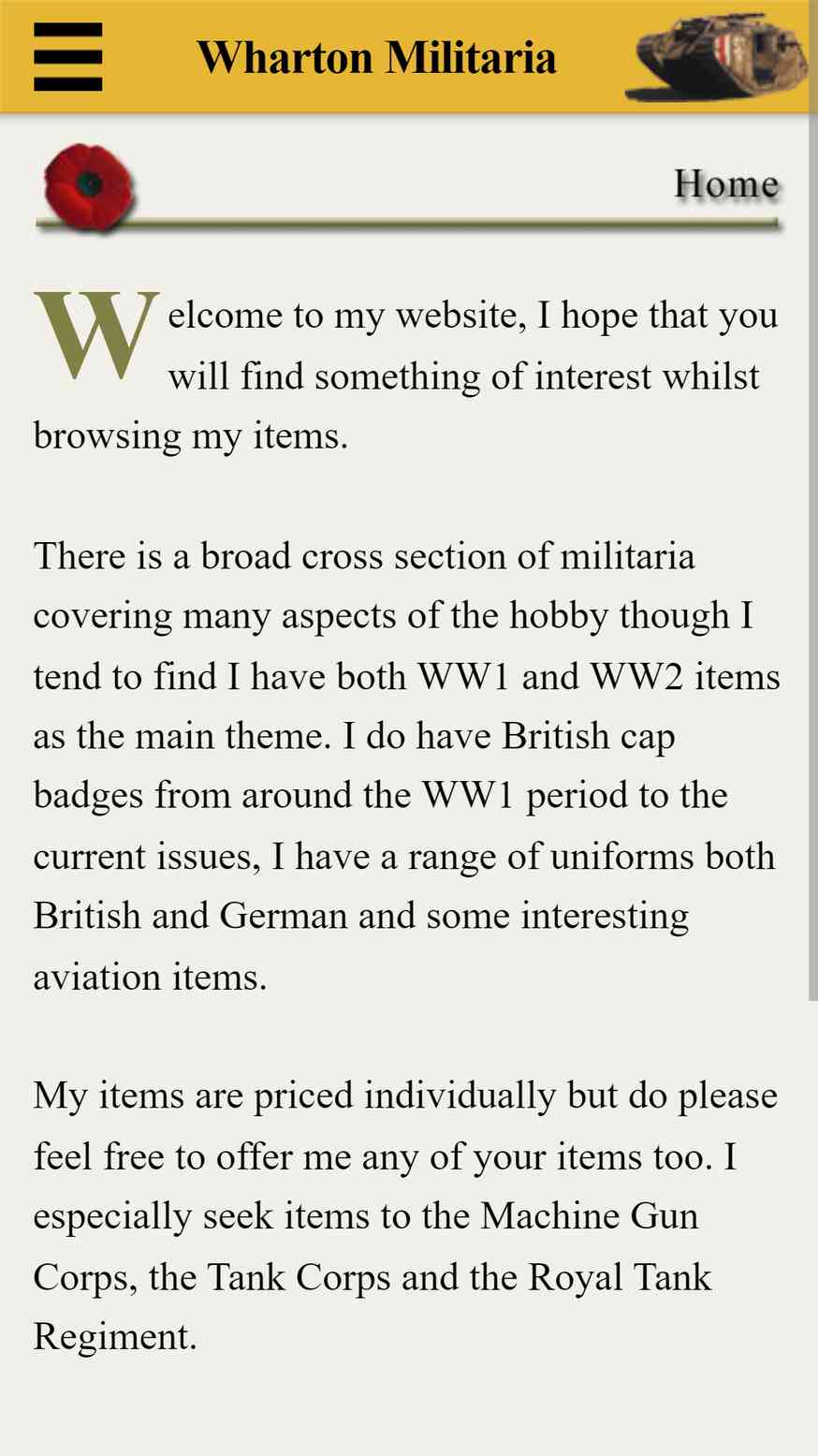 Wharton Militaria

Home

Welcome to my website, I hope that you will find something of interest whilst browsing my items.

There is a broad cross section of militaria covering many aspects of the hobby though I tend to find I have both WW1 and WW2 items as the main theme. I do have British cap badges from around the WW1 period to the current issues, I have a range of uniforms both British and German and some interesting aviation items.

My items are priced individually but do please feel free to offer me any of your items too. I especially seek items to the Machine Gun Corps, the Tank Corps and the Royal Tank Regiment.